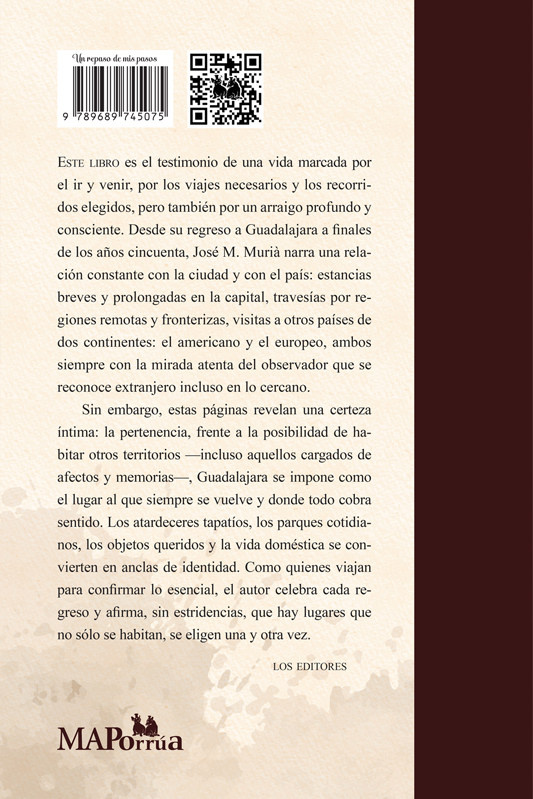 Un repaso de mis pasos

9 789689 745075

ESTE LIBRO es el testimonio de una vida marcada por el ir y venir, por los viajes necesarios y los recorridos elegidos, pero también por un arraigo profundo y consciente. Desde su regreso a Guadalajara a finales de los años cincuenta, José M. Murià narra una relación constante con la ciudad y con el país: estancias breves y prolongadas en la capital, travesías por regiones remotas y fronterizas, visitas a otros países de dos continentes: el americano y el europeo, ambos siempre con la mirada atenta del observador que se reconoce extranjero incluso en lo cercano.

Sin embargo, estas páginas revelan una certeza íntima: la pertenencia, frente a la posibilidad de habitar otros territorios —incluso aquellos cargados de afectos y memorias—, Guadalajara se impone como el lugar al que siempre se vuelve y donde todo cobra sentido. Los atardeceres tapatíos, los parques cotidianos, los objetos queridos y la vida doméstica se convierten en anclas de identidad. Como quienes viajan para confirmar lo esencial, el autor celebra cada regreso y afirma, sin estridencias, que hay lugares que no sólo se habitan, se eligen una y otra vez.

LOS EDITORES

MAPorrúa